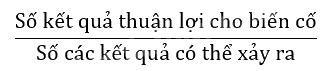 $\frac{\text{Số kết quả thuận lợi cho biến cố}}{\text{Số các kết quả có thể xảy ra}}$